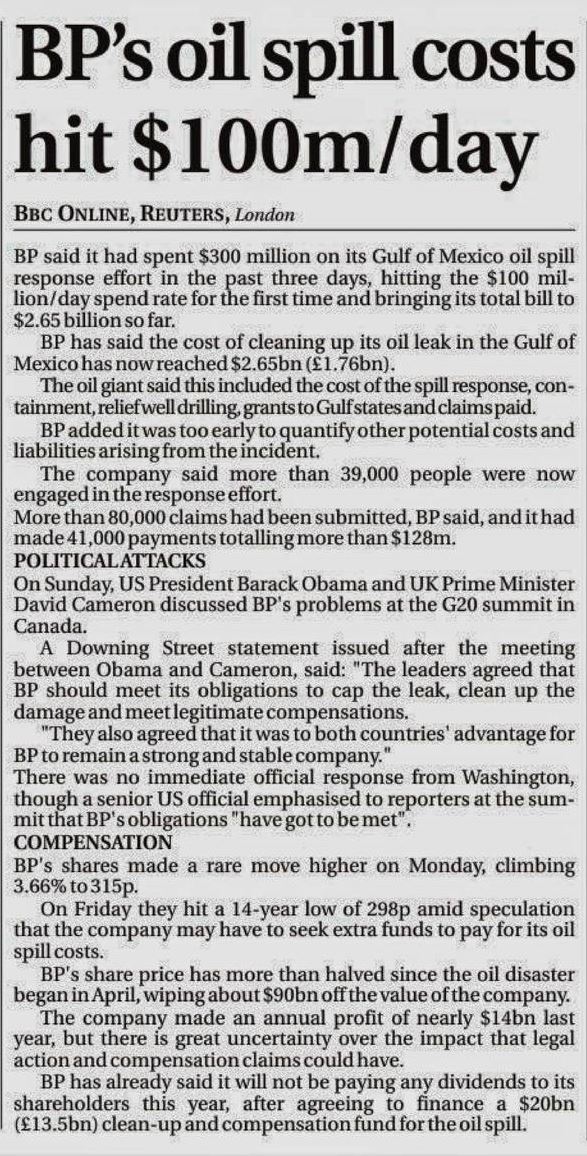 BP's oil spill costs hit $100m/day

BBC ONLINE, REUTERS, London

BP said it had spent $300 million on its Gulf of Mexico oil spill response effort in the past three days, hitting the $100 million/day spend rate for the first time and bringing its total bill to $2.65 billion so far.

BP has said the cost of cleaning up its oil leak in the Gulf of Mexico has now reached $2.65bn (£1.76bn).

The oil giant said this included the cost of the spill response, containment, relief well drilling, grants to Gulf states and claims paid.

BP added it was too early to quantify other potential costs and liabilities arising from the incident.

The company said more than 39,000 people were now engaged in the response effort.

More than 80,000 claims had been submitted, BP said, and it had made 41,000 payments totalling more than $128m.

POLITICAL ATTACKS

On Sunday, US President Barack Obama and UK Prime Minister David Cameron discussed BP's problems at the G20 summit in Canada.

A Downing Street statement issued after the meeting between Obama and Cameron, said: "The leaders agreed that BP should meet its obligations to cap the leak, clean up the damage and meet legitimate compensations.

"They also agreed that it was to both countries' advantage for BP to remain a strong and stable company."

There was no immediate official response from Washington, though a senior US official emphasised to reporters at the summit that BP's obligations "have got to be met".

COMPENSATION

BP's shares made a rare move higher on Monday, climbing 3.66% to 315p.

On Friday they hit a 14-year low of 298p amid speculation that the company may have to seek extra funds to pay for its oil spill costs.

BP's share price has more than halved since the oil disaster began in April, wiping about $90bn off the value of the company.

The company made an annual profit of nearly $14bn last year, but there is great uncertainty over the impact that legal action and compensation claims could have.

BP has already said it will not be paying any dividends to its shareholders this year, after agreeing to finance a $20bn (£13.5bn) clean-up and compensation fund for the oil spill.